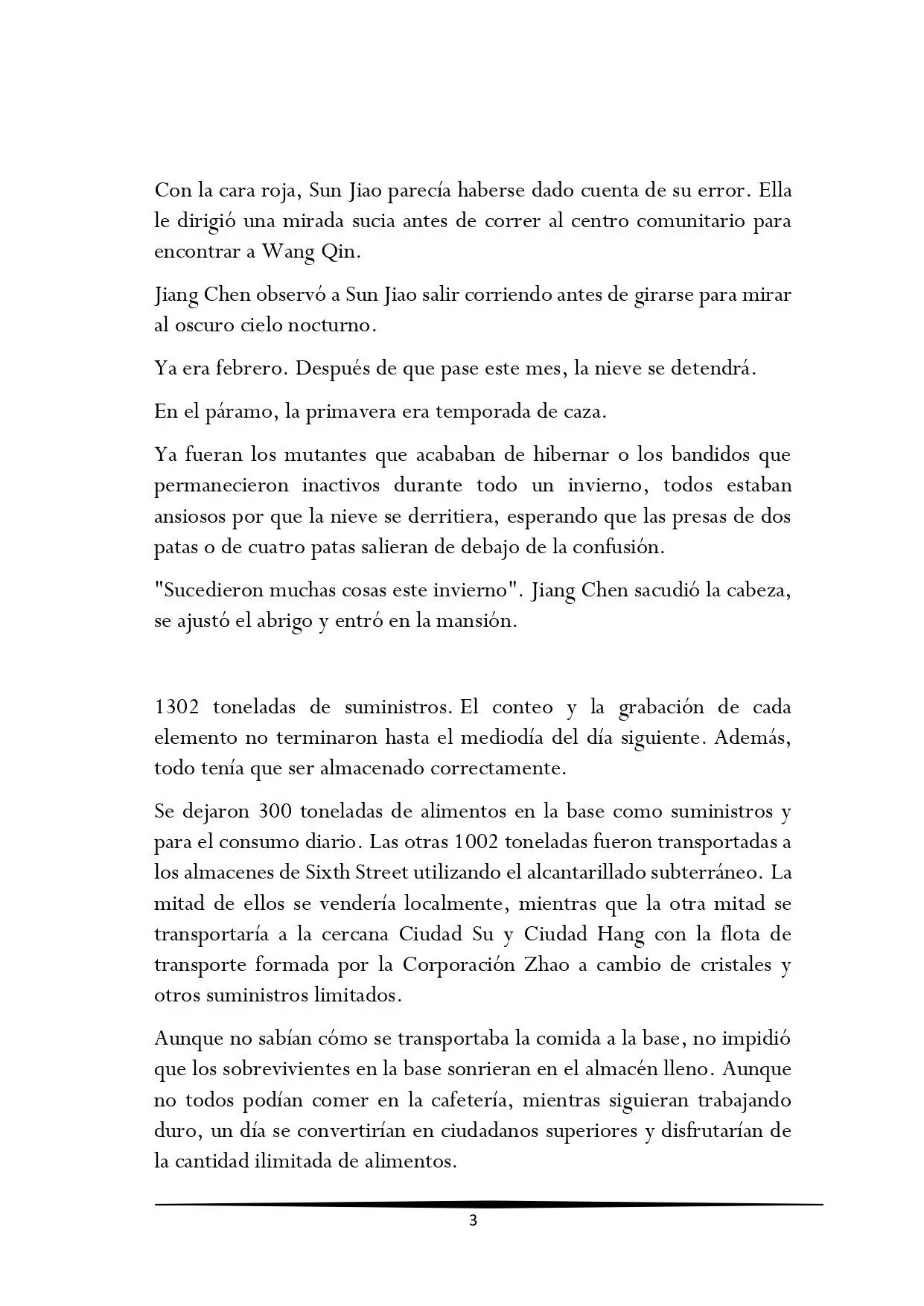 Con la cara roja, Sun Jiao parecía haberse dado cuenta de su error. Ella le dirigió una mirada sucia antes de correr al centro comunitario para encontrar a Wang Qin.

Jiang Chen observó a Sun Jiao salir corriendo antes de girarse para mirar al oscuro cielo nocturno.

Ya era febrero. Después de que pase este mes, la nieve se detendrá.

En el páramo, la primavera era temporada de caza.

Ya fueran los mutantes que acababan de hibernar o los bandidos que permanecieron inactivos durante todo un invierno, todos estaban ansiosos por que la nieve se derritiera, esperando que las presas de dos patas o de cuatro patas salieran de debajo de la confusión.

"Sucedieron muchas cosas este invierno". Jiang Chen sacudió la cabeza, se ajustó el abrigo y entró en la mansión.

1302 toneladas de suministros. El conteo y la grabación de cada elemento no terminaron hasta el mediodía del día siguiente. Además, todo tenía que ser almacenado correctamente.

Se dejaron 300 toneladas de alimentos en la base como suministros y para el consumo diario. Las otras 1002 toneladas fueron transportadas a los almacenes de Sixth Street utilizando el alcantarillado subterráneo. La mitad de ellos se vendería localmente, mientras que la otra mitad se transportaría a la cercana Ciudad Su y Ciudad Hang con la flota de transporte formada por la Corporación Zhao a cambio de cristales y otros suministros limitados.

Aunque no sabían cómo se transportaba la comida a la base, no impidió que los sobrevivientes en la base sonrieran en el almacén lleno. Aunque no todos podían comer en la cafetería, mientras siguieran trabajando duro, un día se convertirían en ciudadanos superiores y disfrutarían de la cantidad ilimitada de alimentos.

3